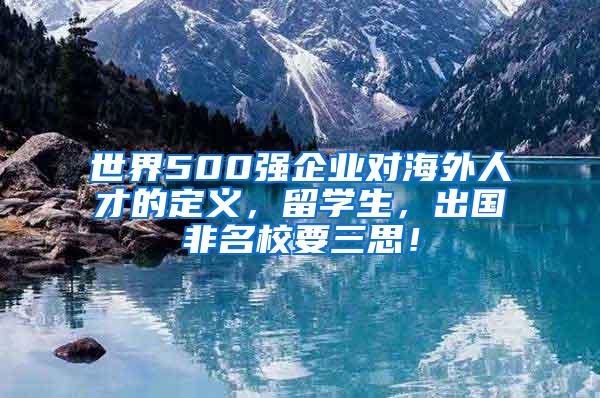 世界500强企业对海外人才的定义，留学生，出国非名校要三思！